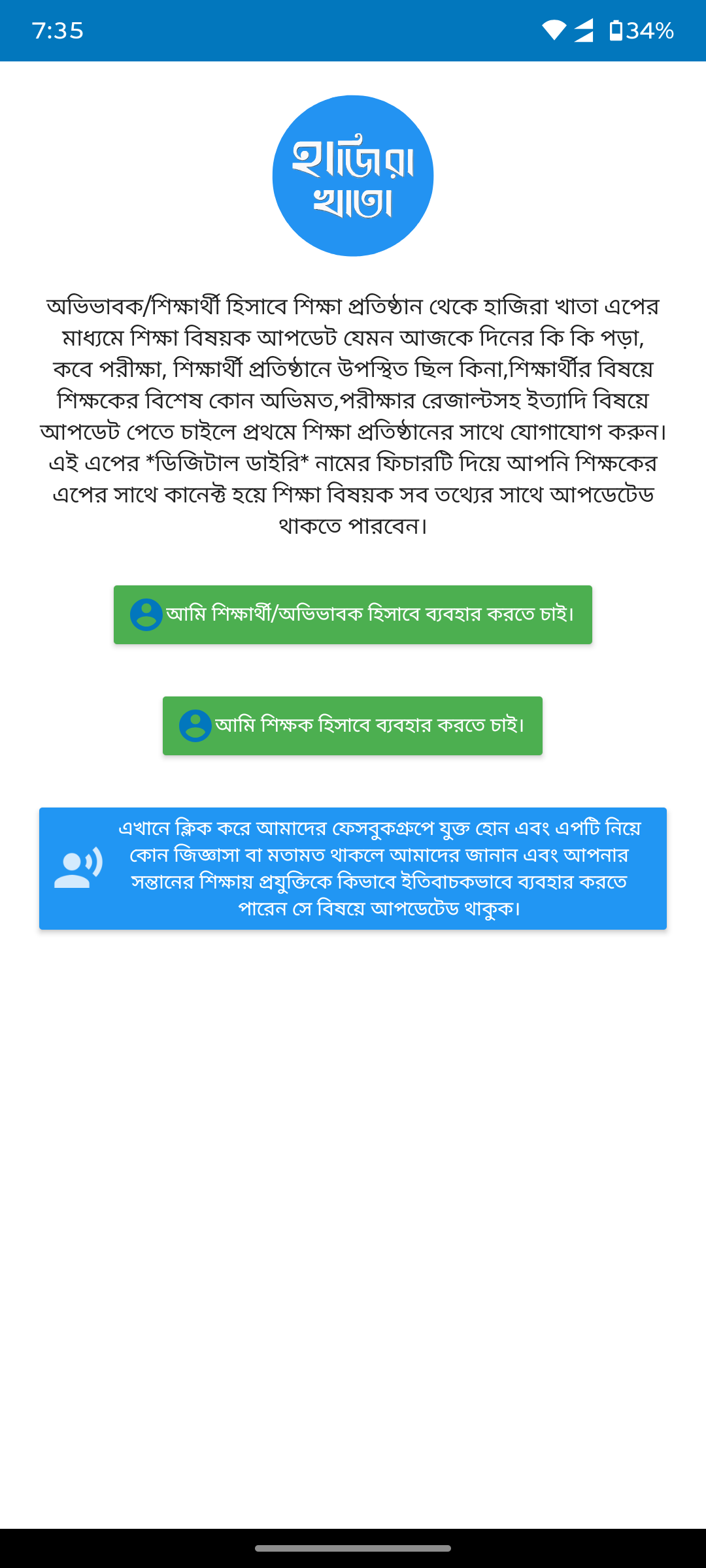 7:35

34%

হাজিরা খাতা

অভিভাবক/শিক্ষার্থী হিসাবে শিক্ষা প্রতিষ্ঠান থেকে হাজিরা খাতা এপের মাধ্যমে শিক্ষা বিষয়ক আপডেট যেমন আজকে দিনের কি কি পড়া, কবে পরীক্ষা, শিক্ষার্থী প্রতিষ্ঠানে উপস্থিত ছিল কিনা,শিক্ষার্থীর বিষয়ে শিক্ষকের বিশেষ কোন অভিমত,পরীক্ষার রেজাল্টসহ ইত্যাদি বিষয়ে আপডেট পেতে চাইলে প্রথমে শিক্ষা প্রতিষ্ঠানের সাথে যোগাযোগ করুন। এই এপের *ডিজিটাল ডাইরি* নামের ফিচারটি দিয়ে আপনি শিক্ষকের এপের সাথে কানেক্ট হয়ে শিক্ষা বিষয়ক সব তথ্যের সাথে আপডেটেড থাকতে পারবেন।

আমি শিক্ষার্থী/অভিভাবক হিসাবে ব্যবহার করতে চাই।

আমি শিক্ষক হিসাবে ব্যবহার করতে চাই।

এখানে ক্লিক করে আমাদের ফেসবুকগ্রুপে যুক্ত হোন এবং এপটি নিয়ে কোন জিজ্ঞাসা বা মতামত থাকলে আমাদের জানান এবং আপনার সন্তানের শিক্ষায় প্রযুক্তিকে কিভাবে ইতিবাচকভাবে ব্যবহার করতে পারেন সে বিষয়ে আপডেটেড থাকুক।